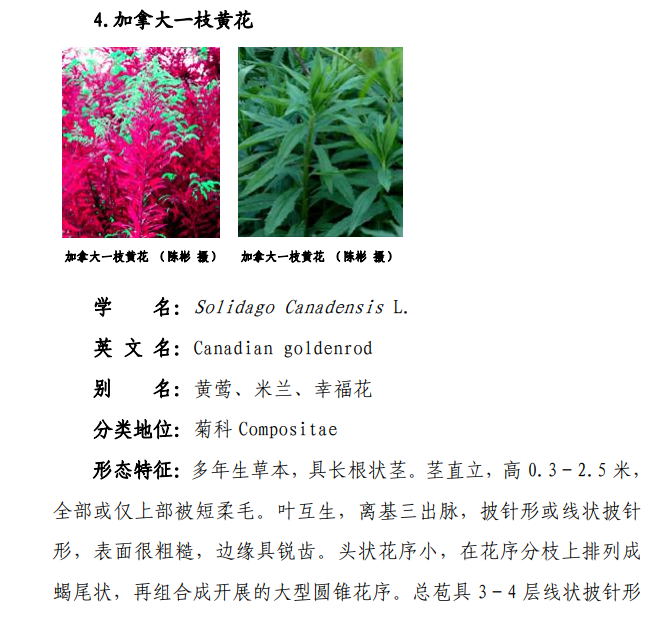 4.加拿大一枝黄花

加拿大一枝黄花（陈彬 摄） 加拿大一枝黄花（陈彬 摄）

学 名：Solidago Canadensis L.

英文名：Canadian goldenrod

别 名：黄莺、米兰、幸福花

分类地位：菊科Compositae

形态特征：多年生草本，具长根状茎。茎直立，高0.3-2.5米，全部或仅上部被短柔毛。叶互生，离基三出脉，披针形或线状披针形，表面很粗糙，边缘具锐齿。头状花序小，在花序分枝上排列成蝎尾状，再组合成开展的大型圆锥花序。总苞具3-4层线状披针形